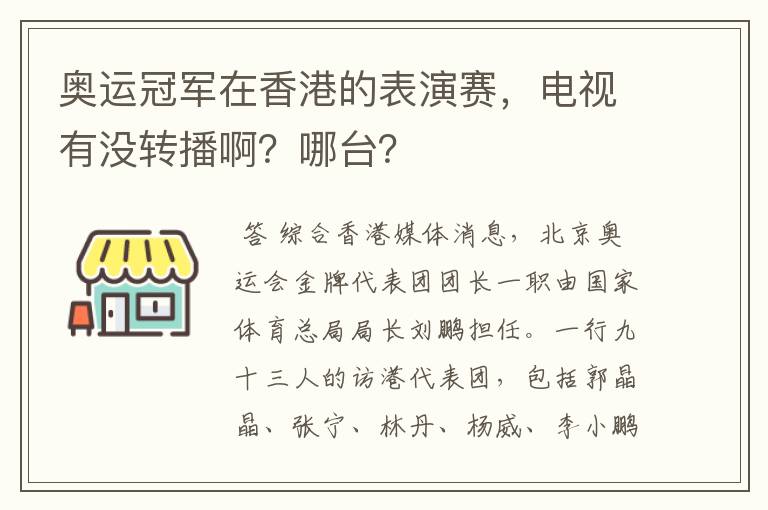 奥运冠军在香港的表演赛，电视有没转播啊？哪台？

答 综合香港媒体消息，北京奥运会金牌代表团团长一职由国家体育总局局长刘鹏担任。一行九十三人的访港代表团，包括郭晶晶、张宁、林丹、杨威、李小鹏